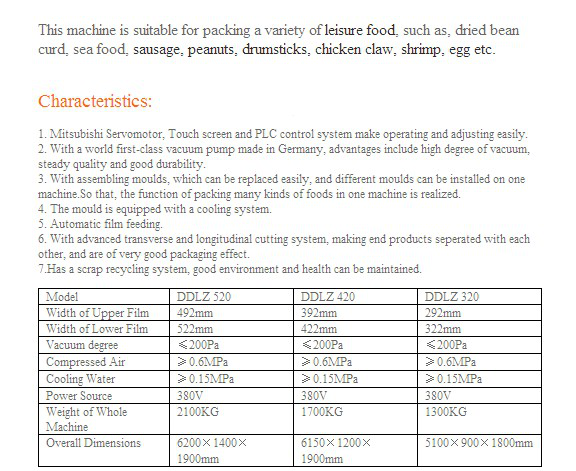 This machine is suitable for packing a variety of leisure food, such as, dried bean curd, sea food, sausage, peanuts, drumsticks, chicken claw, shrimp, egg etc.

Characteristics:

1. Mitsubishi Servomotor, Touch screen and PLC control system make operating and adjusting easily.
2. With a world first-class vacuum pump made in Germany, advantages include high degree of vacuum, steady quality and good durability.
3. With assembling moulds, which can be replaced easily, and different moulds can be installed on one machine.So that, the function of packing many kinds of foods in one machine is realized.
4. The mould is equipped with a cooling system.
5. Automatic film feeding.
6. With advanced transverse and longitudinal cutting system, making end products seperated with each other, and are of very good packaging effect.
7.Has a scrap recycling system, good environment and health can be maintained.

| Model | DDLZ 520 | DDLZ 420 | DDLZ 320 |
|---|---|---|---|
| Width of Upper Film | 492mm | 392mm | 292mm |
| Width of Lower Film | 522mm | 422mm | 322mm |
| Vacuum degree | ≤200Pa | ≤200Pa | ≤200Pa |
| Compressed Air | ≥0.6MPa | ≥0.6MPa | ≥0.6MPa |
| Cooling Water | ≥0.15MPa | ≥0.15MPa | ≥0.15MPa |
| Power Source | 380V | 380V | 380V |
| Weight of Whole Machine | 2100KG | 1700KG | 1300KG |
| Overall Dimensions | 6200×1400×1900mm | 6150×1200×1900mm | 5100×900×1800mm |